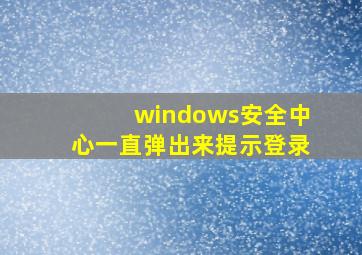 windows安全中心一直弹出来提示登录